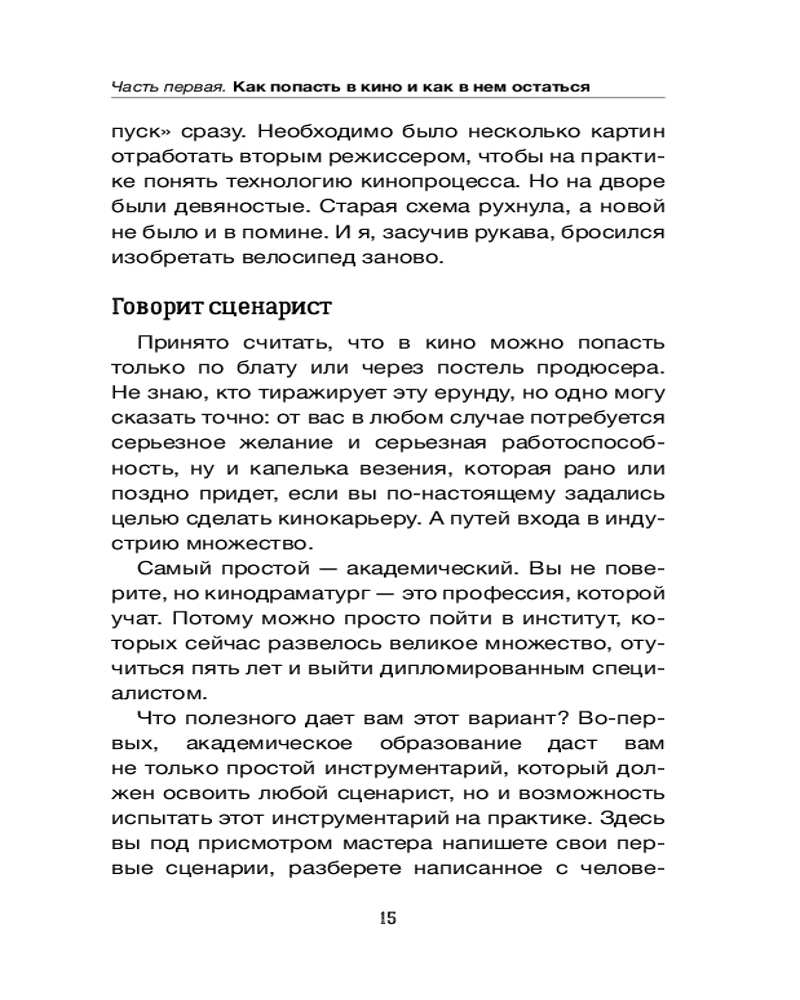 Часть первая. Как попасть в кино и как в нем остаться

пуск» сразу. Необходимо было несколько картин отработать вторым режиссером, чтобы на практике понять технологию кинопроцесса. Но на дворе были девяностые. Старая схема рухнула, а новой не было и в помине. И я, засучив рукава, бросился изобретать велосипед заново.

Говорит сценарист

Принято считать, что в кино можно попасть только по блату или через постель продюсера. Не знаю, кто тиражирует эту ерунду, но одно могу сказать точно: от вас в любом случае потребуется серьезное желание и серьезная работоспособность, ну и капелька везения, которая рано или поздно придет, если вы по-настоящему задались целью сделать кинокарьеру. А путей входа в индустрию множество.

Самый простой — академический. Вы не поверите, но кинодраматург — это профессия, которой учат. Потому можно просто пойти в институт, которых сейчас развелось великое множество, отучиться пять лет и выйти дипломированным специалистом.

Что полезного дает вам этот вариант? Во-первых, академическое образование даст вам не только простой инструментарий, который должен освоить любой сценарист, но и возможность испытать этот инструментарий на практике. Здесь вы под присмотром мастера напишете свои первые сценарии, разберете написанное с челове-

15